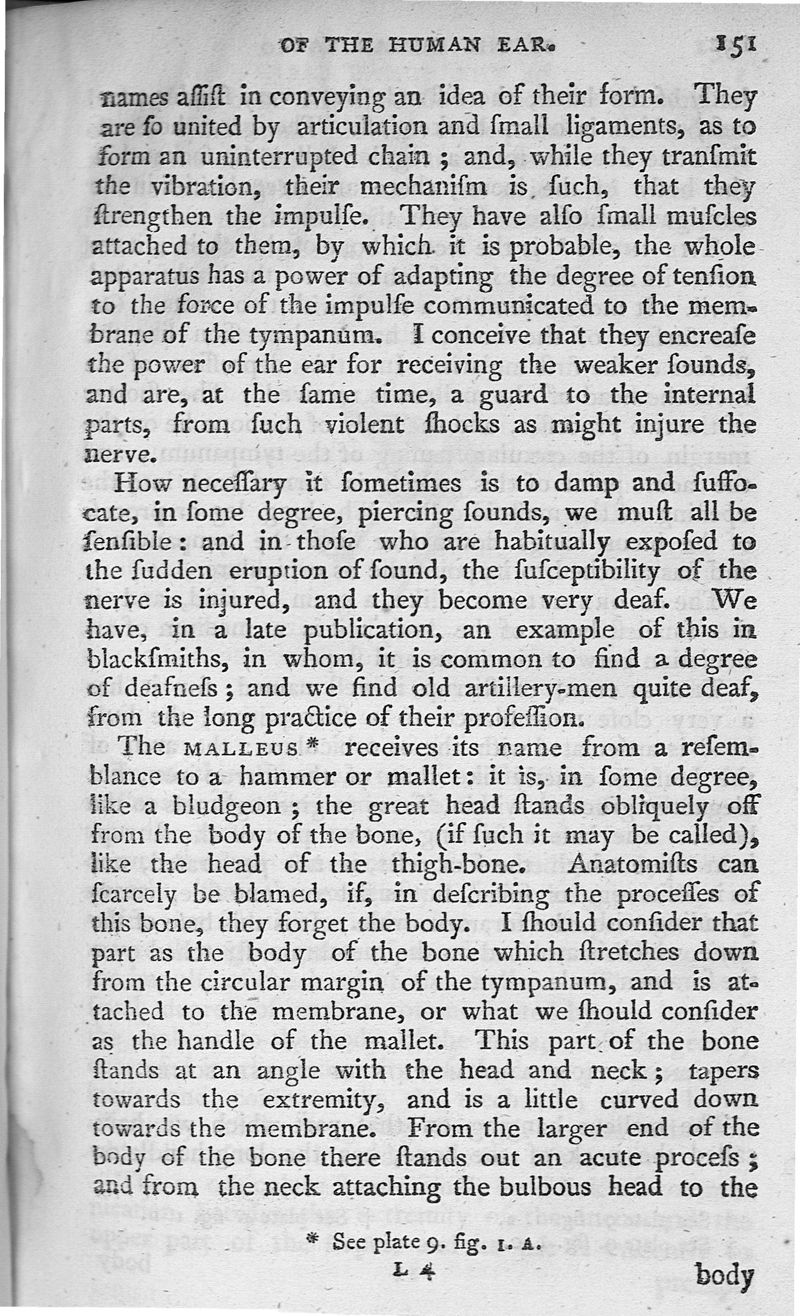 OF THE HUMAN EAR. 151

names aſſiſt in conveying an idea of their form. They are ſo united by articulation and ſmall ligaments, as to form an uninterrupted chain; and, while they tranſmit the vibration, their mechaniſm is ſuch, that they ſtrengthen the impulſe. They have alſo ſmall muſcles attached to them, by which it is probable, the whole apparatus has a power of adapting the degree of tenſion to the force of the impulſe communicated to the membrane of the tympanum. I conceive that they encreaſe the power of the ear for receiving the weaker ſounds, and are, at the ſame time, a guard to the internal parts, from ſuch violent ſhocks as might injure the nerve.

How neceſſary it ſometimes is to damp and ſuffocate, in ſome degree, piercing ſounds, we muſt all be ſenſible: and in thoſe who are habitually expoſed to the ſudden eruption of ſound, the ſuſceptibility of the nerve is injured, and they become very deaf. We have, in a late publication, an example of this in blackſmiths, in whom, it is common to find a degree of deafneſs; and we find old artillery-men quite deaf, from the long practice of their profeſſion.

The MALLEUS* receives its name from a reſemblance to a hammer or mallet: it is, in ſome degree, like a bludgeon; the great head ſtands obliquely off from the body of the bone, (if ſuch it may be called), like the head of the thigh-bone. Anatomiſts can ſcarcely be blamed, if, in deſcribing the proceſſes of this bone, they forget the body. I ſhould conſider that part as the body of the bone which ſtretches down from the circular margin of the tympanum, and is attached to the membrane, or what we ſhould conſider as the handle of the mallet. This part of the bone ſtands at an angle with the head and neck; tapers towards the extremity, and is a little curved down towards the membrane. From the larger end of the body of the bone there ſtands out an acute proceſs; and from the neck attaching the bulbous head to the

* See plate 9. fig. 1. A.

L 4 body